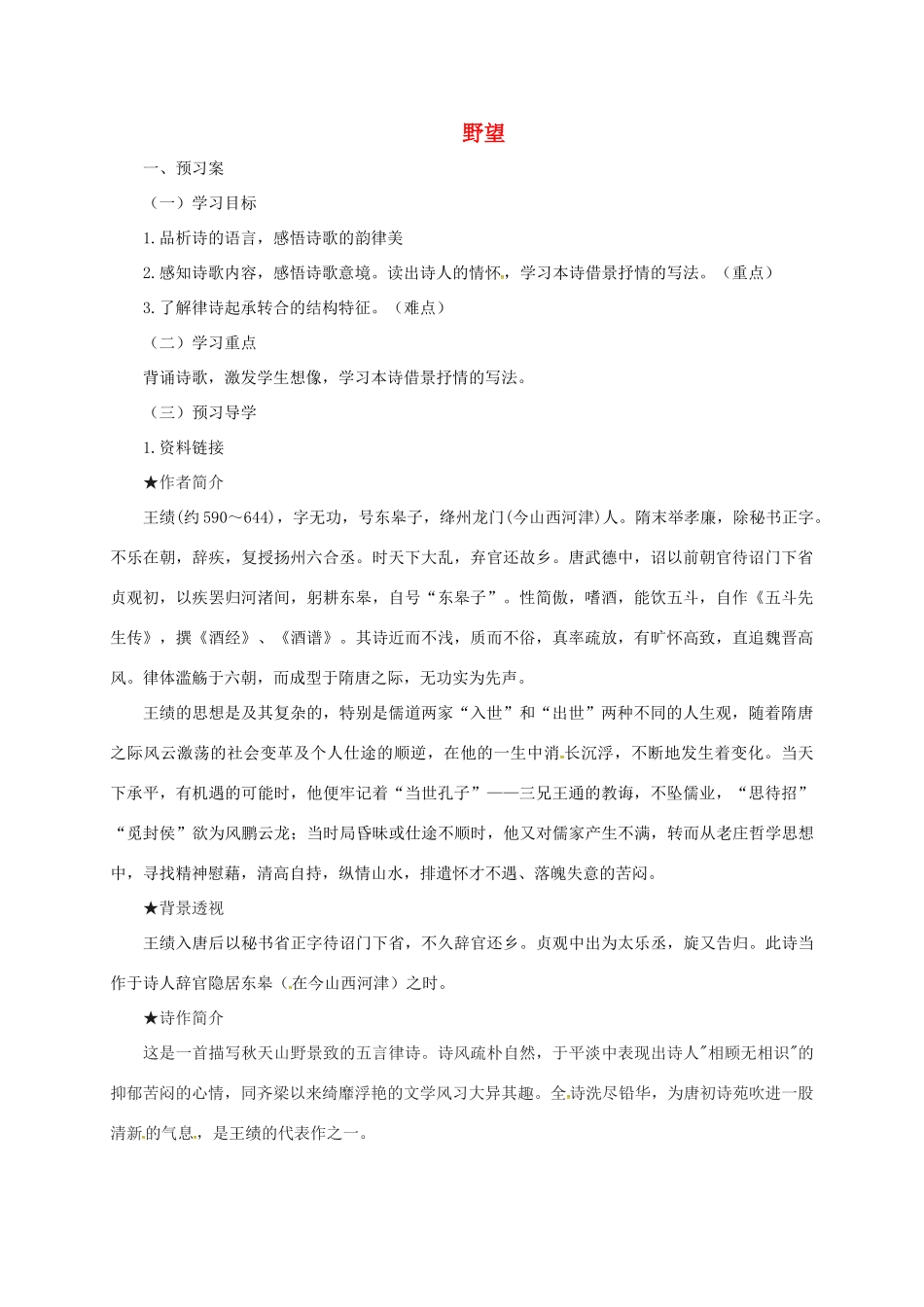 野望

一、预习案

（一）学习目标

1.品析诗的语言，感悟诗歌的韵律美

2.感知诗歌内容，感悟诗歌意境。读出诗人的情怀，学习本诗借景抒情的写法。（重点）

3.了解律诗起承转合的结构特征。（难点）

（二）学习重点

背诵诗歌，激发学生想像，学习本诗借景抒情的写法。

（三）预习导学

1.资料链接

★作者简介

王绩(约590～644)，字无功，号东皋子，绛州龙门(今山西河津)人。隋末举孝廉，除秘书正字。不乐在朝，辞疾，复授扬州六合丞。时天下大乱，弃官还故乡。唐武德中，诏以前朝官待诏门下省贞观初，以疾罢归河渚间，躬耕东皋，自号“东皋子”。性简傲，嗜酒，能饮五斗，自作《五斗先生传》，撰《酒经》、《酒谱》。其诗近而不浅，质而不俗，真率疏放，有旷怀高致，直追魏晋高风。律体滥觞于六朝，而成型于隋唐之际，无功实为先声。

王绩的思想是及其复杂的，特别是儒道两家“入世”和“出世”两种不同的人生观，随着隋唐之际风云激荡的社会变革及个人仕途的顺逆，在他的一生中消长沉浮，不断地发生着变化。当天下承平，有机遇的可能时，他便牢记着“当世孔子”——三兄王通的教诲，不坠儒业，“思待招”“觅封侯”欲为风鹏云龙；当时局昏昧或仕途不顺时，他又对儒家产生不满，转而从老庄哲学思想中，寻找精神慰藉，清高自持，纵情山水，排遣怀才不遇、落魄失意的苦闷。

★背景透视

王绩入唐后以秘书省正字待诏门下省，不久辞官还乡。贞观中出为太乐丞，旋又告归。此诗当作于诗人辞官隐居东皋（在今山西河津）之时。

★诗作简介

这是一首描写秋天山野景致的五言律诗。诗风疏朴自然，于平淡中表现出诗人"相顾无相识"的抑郁苦闷的心情，同齐梁以来绮靡浮艳的文学风习大异其趣。全诗洗尽铅华，为唐初诗苑吹进一股清新的气息，是王绩的代表作之一。